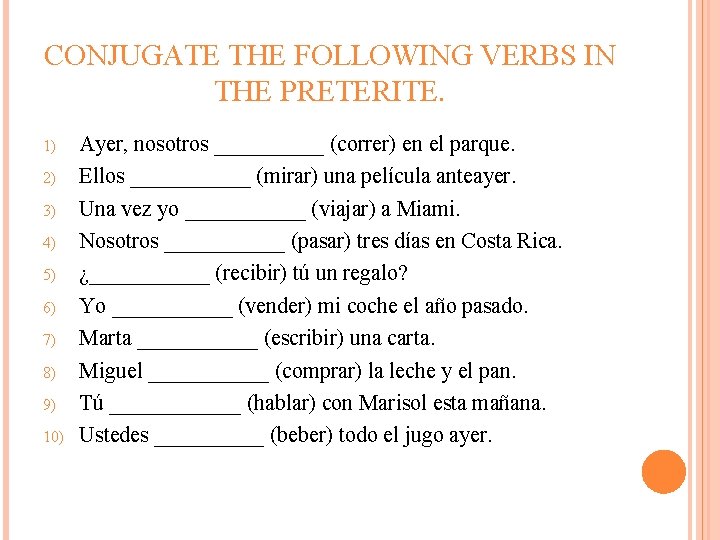 CONJUGATE THE FOLLOWING VERBS IN THE PRETERITE.

1) Ayer, nosotros __________ (correr) en el parque.
2) Ellos ___________ (mirar) una película anteayer.
3) Una vez yo ___________ (viajar) a Miami.
4) Nosotros ___________ (pasar) tres días en Costa Rica.
5) ¿___________ (recibir) tú un regalo?
6) Yo ___________ (vender) mi coche el año pasado.
7) Marta ___________ (escribir) una carta.
8) Miguel ___________ (comprar) la leche y el pan.
9) Tú ____________ (hablar) con Marisol esta mañana.
10) Ustedes __________ (beber) todo el jugo ayer.